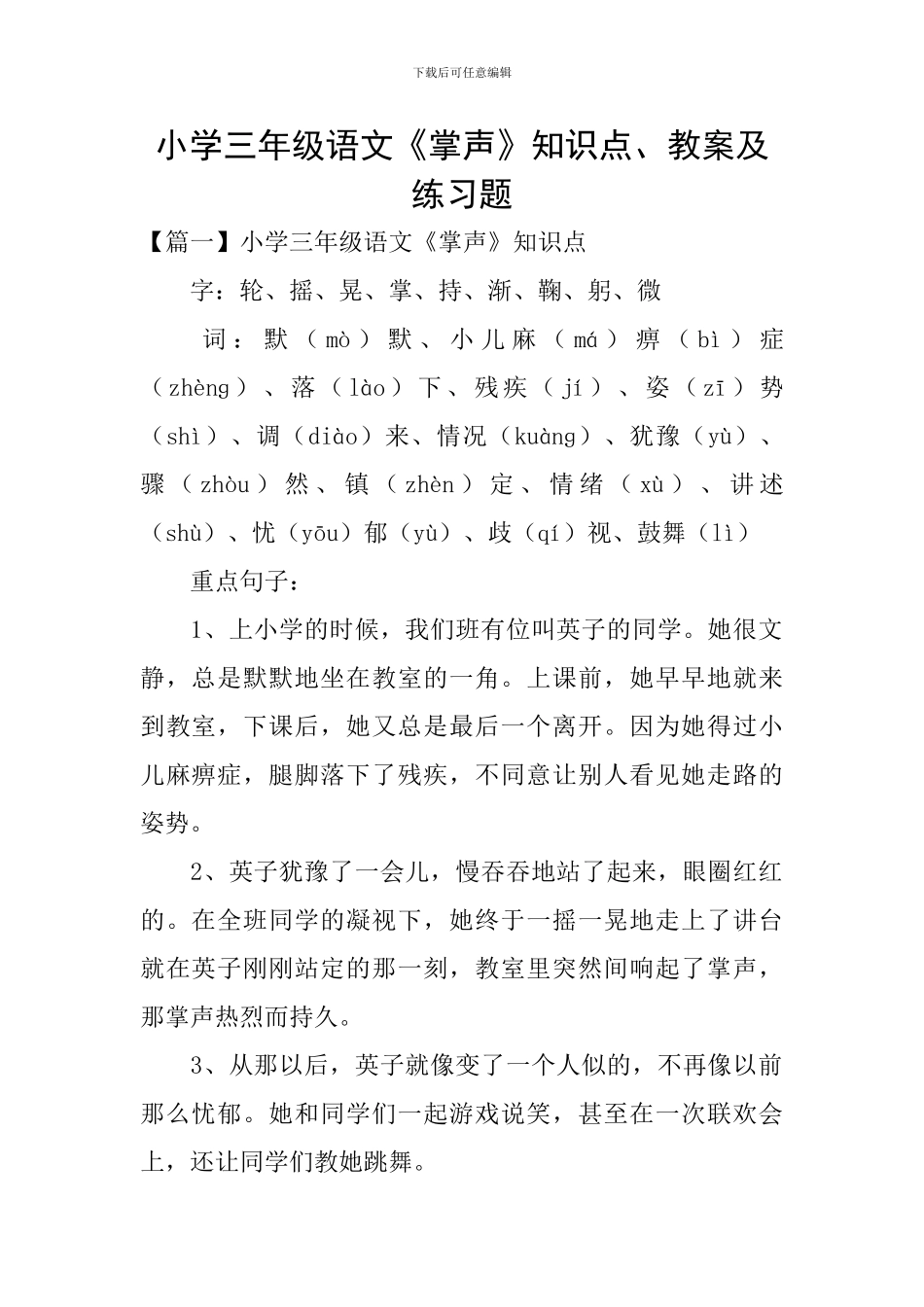 下载后可任意编辑

小学三年级语文《掌声》知识点、教案及练习题

【篇一】小学三年级语文《掌声》知识点

字：轮、摇、晃、掌、持、渐、鞠、躬、微

词：默（mò）默、小儿麻（má）痹（bì）症（zhèng）、落（lào）下、残疾（jí）、姿（zī）势（shì）、调（diào）来、情况（kuàng）、犹豫（yù）、骤（zhòu）然、镇（zhèn）定、情绪（xù）、讲述（shù）、忧（yōu）郁（yù）、歧（qí）视、鼓舞（lì）

重点句子：

1、上小学的时候，我们班有位叫英子的同学。她很文静，总是默默地坐在教室的一角。上课前，她早早地就来到教室，下课后，她又总是最后一个离开。因为她得过小儿麻痹症，腿脚落下了残疾，不同意让别人看见她走路的姿势。

2、英子犹豫了一会儿，慢吞吞地站了起来，眼圈红红的。在全班同学的凝视下，她终于一摇一晃地走上了讲台就在英子刚刚站定的那一刻，教室里突然间响起了掌声，那掌声热烈而持久。

3、从那以后，英子就像变了一个人似的，不再像以前那么忧郁。她和同学们一起游戏说笑，甚至在一次联欢会上，还让同学们教她跳舞。